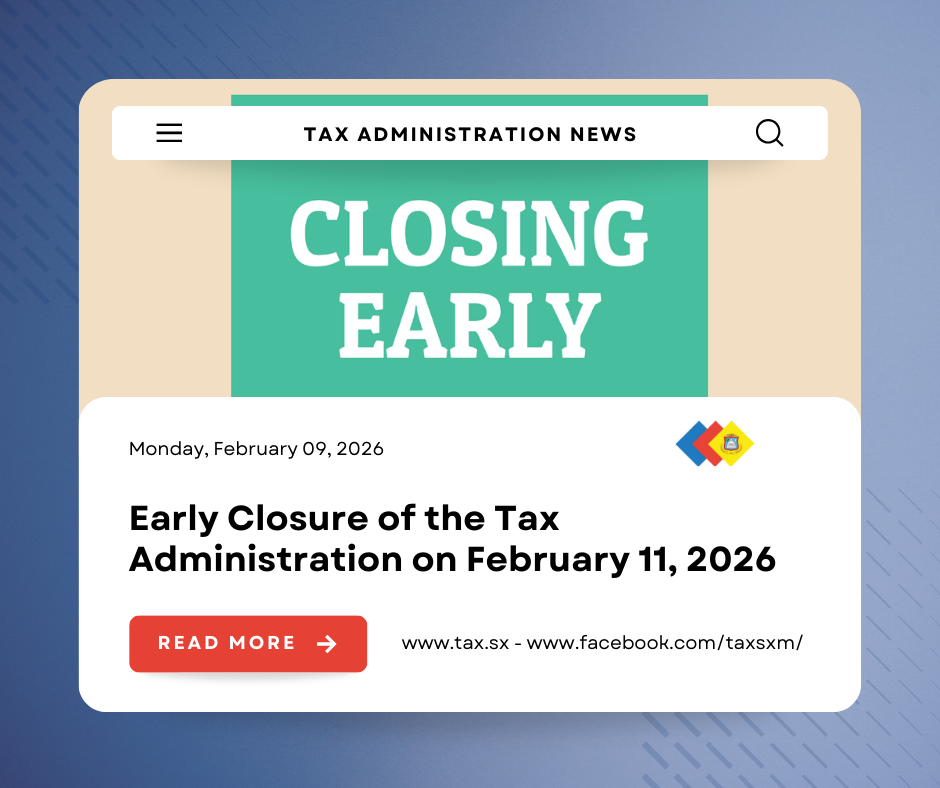 TAX ADMINISTRATION NEWS

CLOSING EARLY

Monday, February 09, 2026

Early Closure of the Tax Administration on February 11, 2026

READ MORE →

www.tax.sx - www.facebook.com/taxsxm/